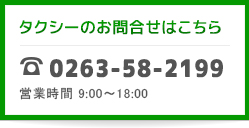 タクシーのお問合せはこちら

☎ 0263-58-2199

営業時間 9:00～18:00